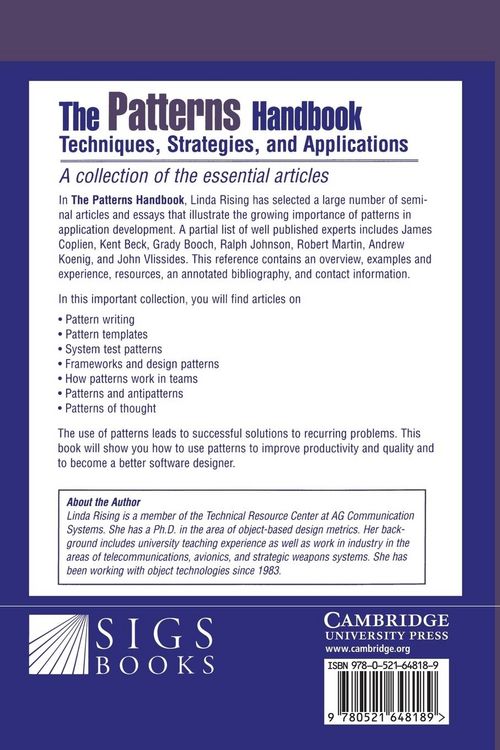 The Patterns Handbook
Techniques, Strategies, and Applications

A collection of the essential articles

In The Patterns Handbook, Linda Rising has selected a large number of seminal articles and essays that illustrate the growing importance of patterns in application development. A partial list of well published experts includes James Coplien, Kent Beck, Grady Booch, Ralph Johnson, Robert Martin, Andrew Koenig, and John Vlissides. This reference contains an overview, examples and experience, resources, an annotated bibliography, and contact information.

In this important collection, you will find articles on

• Pattern writing
• Pattern templates
• System test patterns
• Frameworks and design patterns
• How patterns work in teams
• Patterns and antipatterns
• Patterns of thought

The use of patterns leads to successful solutions to recurring problems. This book will show you how to use patterns to improve productivity and quality and to become a better software designer.

About the Author
Linda Rising is a member of the Technical Resource Center at AG Communication Systems. She has a Ph.D. in the area of object-based design metrics. Her background includes university teaching experience as well as work in industry in the areas of telecommunications, avionics, and strategic weapons systems. She has been working with object technologies since 1983.

SIGS
BOOKS

CAMBRIDGE
UNIVERSITY PRESS
www.cambridge.org

ISBN 978-0-521-64818-9

9 780521 648189 >